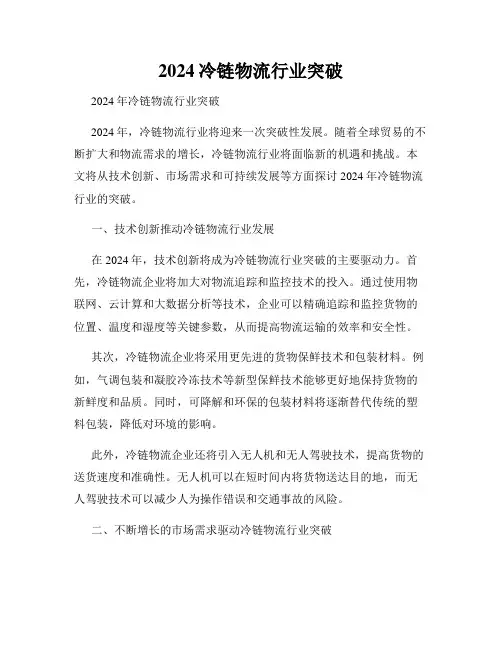 2024 冷链物流行业突破

2024 年冷链物流行业突破

2024 年，冷链物流行业将迎来一次突破性发展。随着全球贸易的不断扩大和物流需求的增长，冷链物流行业将面临新的机遇和挑战。本文将从技术创新、市场需求和可持续发展等方面探讨 2024 年冷链物流行业的突破。

一、技术创新推动冷链物流行业发展

在 2024 年，技术创新将成为冷链物流行业突破的主要驱动力。首先，冷链物流企业将加大对物流追踪和监控技术的投入。通过使用物联网、云计算和大数据分析等技术，企业可以精确追踪和监控货物的位置、温度和湿度等关键参数，从而提高物流运输的效率和安全性。

其次，冷链物流企业将采用更先进的货物保鲜技术和包装材料。例如，气调包装和凝胶冷冻技术等新型保鲜技术能够更好地保持货物的新鲜度和品质。同时，可降解和环保的包装材料将逐渐替代传统的塑料包装，降低对环境的影响。

此外，冷链物流企业还将引入无人机和无人驾驶技术，提高货物的送货速度和准确性。无人机可以在短时间内将货物送达目的地，而无人驾驶技术可以减少人为操作错误和交通事故的风险。

二、不断增长的市场需求驱动冷链物流行业突破